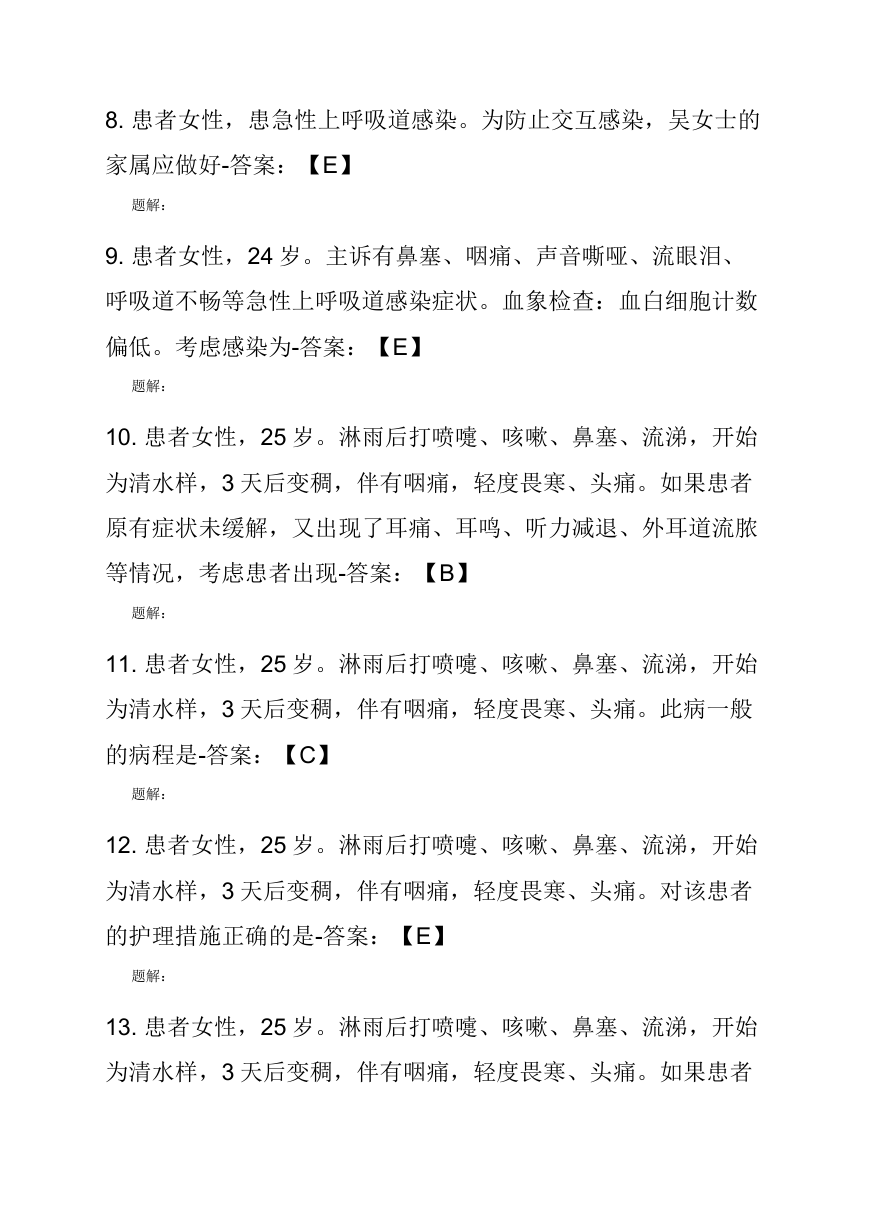 8. 患者女性，患急性上呼吸道感染。为防止交互感染，吴女士的家属应做好-答案：【E】

题解:

9. 患者女性，24 岁。主诉有鼻塞、咽痛、声音嘶哑、流眼泪、呼吸道不畅等急性上呼吸道感染症状。血象检查：血白细胞计数偏低。考虑感染为-答案：【E】

题解:

10. 患者女性，25 岁。淋雨后打喷嚏、咳嗽、鼻塞、流涕，开始为清水样，3 天后变稠，伴有咽痛，轻度畏寒、头痛。如果患者原有症状未缓解，又出现了耳痛、耳鸣、听力减退、外耳道流脓等情况，考虑患者出现-答案：【B】

题解:

11. 患者女性，25 岁。淋雨后打喷嚏、咳嗽、鼻塞、流涕，开始为清水样，3 天后变稠，伴有咽痛，轻度畏寒、头痛。此病一般的病程是-答案：【C】

题解:

12. 患者女性，25 岁。淋雨后打喷嚏、咳嗽、鼻塞、流涕，开始为清水样，3 天后变稠，伴有咽痛，轻度畏寒、头痛。对该患者的护理措施正确的是-答案：【E】

题解:

13. 患者女性，25 岁。淋雨后打喷嚏、咳嗽、鼻塞、流涕，开始为清水样，3 天后变稠，伴有咽痛，轻度畏寒、头痛。如果患者